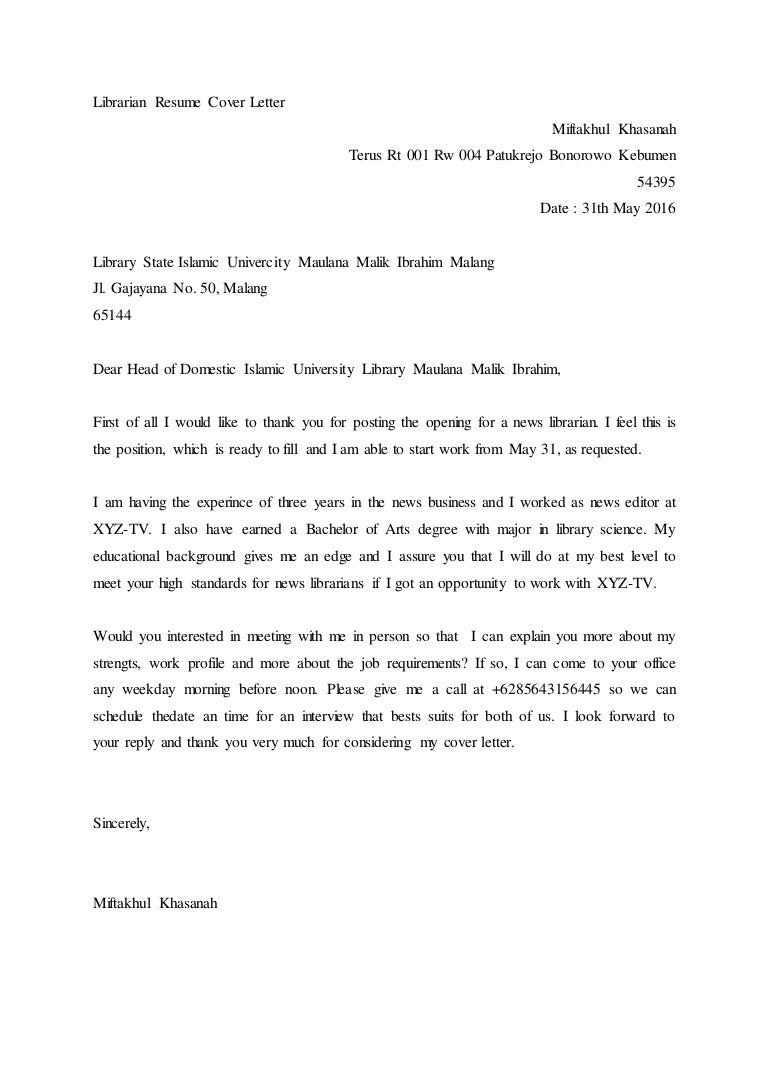 Librarian Resume Cover Letter

Miftakhul Khasanah
Terus Rt 001 Rw 004 Patukrejo Bonorowo Kebumen
54395
Date : 31th May 2016

Library State Islamic Univercity Maulana Malik Ibrahim Malang
Jl. Gajayana No. 50, Malang
65144

Dear Head of Domestic Islamic University Library Maulana Malik Ibrahim,

First of all I would like to thank you for posting the opening for a news librarian. I feel this is the position, which is ready to fill and I am able to start work from May 31, as requested.

I am having the experince of three years in the news business and I worked as news editor at XYZ-TV. I also have earned a Bachelor of Arts degree with major in library science. My educational background gives me an edge and I assure you that I will do at my best level to meet your high standards for news librarians if I got an opportunity to work with XYZ-TV.

Would you interested in meeting with me in person so that I can explain you more about my strengts, work profile and more about the job requirements? If so, I can come to your office any weekday morning before noon. Please give me a call at +6285643156445 so we can schedule thedate an time for an interview that bests suits for both of us. I look forward to your reply and thank you very much for considering my cover letter.

Sincerely,

Miftakhul Khasanah